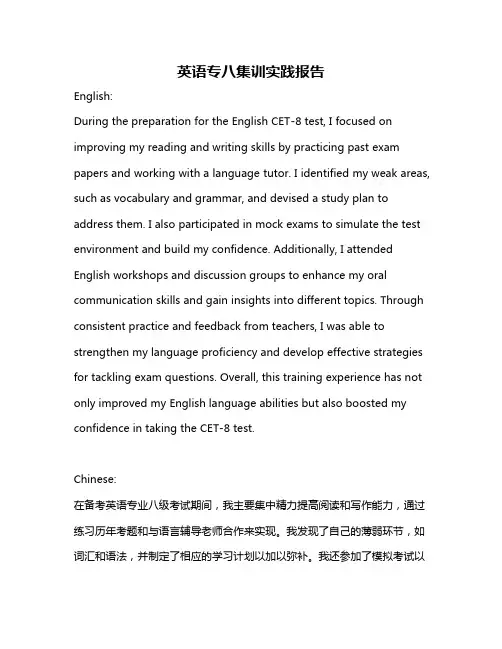 英语专八集训实践报告

English:

During the preparation for the English CET-8 test, I focused on improving my reading and writing skills by practicing past exam papers and working with a language tutor. I identified my weak areas, such as vocabulary and grammar, and devised a study plan to address them. I also participated in mock exams to simulate the test environment and build my confidence. Additionally, I attended English workshops and discussion groups to enhance my oral communication skills and gain insights into different topics. Through consistent practice and feedback from teachers, I was able to strengthen my language proficiency and develop effective strategies for tackling exam questions. Overall, this training experience has not only improved my English language abilities but also boosted my confidence in taking the CET-8 test.

Chinese:

在备考英语专业八级考试期间，我主要集中精力提高阅读和写作能力，通过练习历年考题和与语言辅导老师合作来实现。我发现了自己的薄弱环节，如词汇和语法，并制定了相应的学习计划以加以弥补。我还参加了模拟考试以